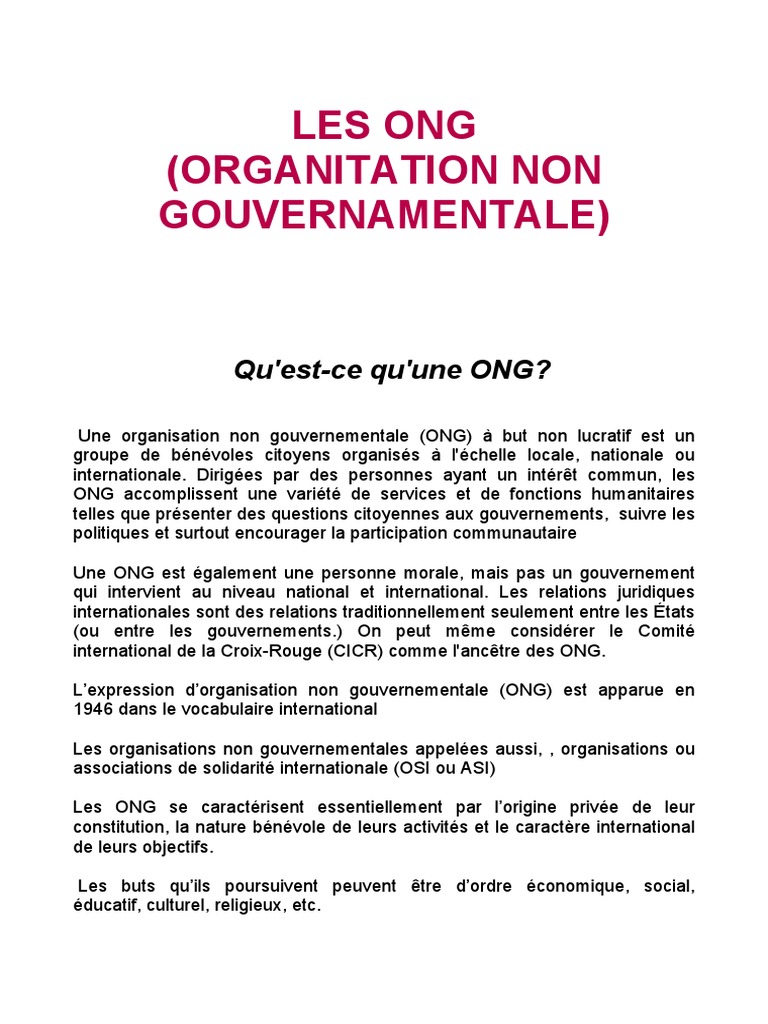 LES ONG
(ORGANITATION NON GOUVERNAMENTALE)

Qu'est-ce qu'une ONG?

Une organisation non gouvernementale (ONG) à but non lucratif est un groupe de bénévoles citoyens organisés à l'échelle locale, nationale ou internationale. Dirigées par des personnes ayant un intérêt commun, les ONG accomplissent une variété de services et de fonctions humanitaires telles que présenter des questions citoyennes aux gouvernements, suivre les politiques et surtout encourager la participation communautaire

Une ONG est également une personne morale, mais pas un gouvernement qui intervient au niveau national et international. Les relations juridiques internationales sont des relations traditionnellement seulement entre les États (ou entre les gouvernements.) On peut même considérer le Comité international de la Croix-Rouge (CICR) comme l'ancêtre des ONG.

L'expression d'organisation non gouvernementale (ONG) est apparue en 1946 dans le vocabulaire international

Les organisations non gouvernementales appelées aussi, , organisations ou associations de solidarité internationale (OSI ou ASI)

Les ONG se caractérisent essentiellement par l'origine privée de leur constitution, la nature bénévole de leurs activités et le caractère international de leurs objectifs.

Les buts qu'ils poursuivent peuvent être d'ordre économique, social, éducatif, culturel, religieux, etc.